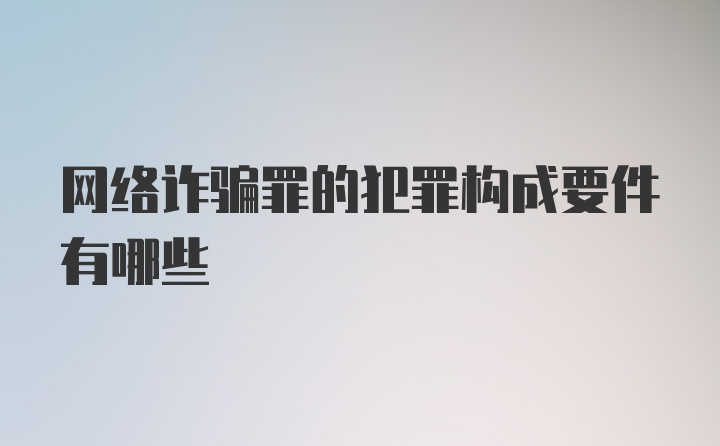 网络诈骗罪的犯罪构成要件有哪些